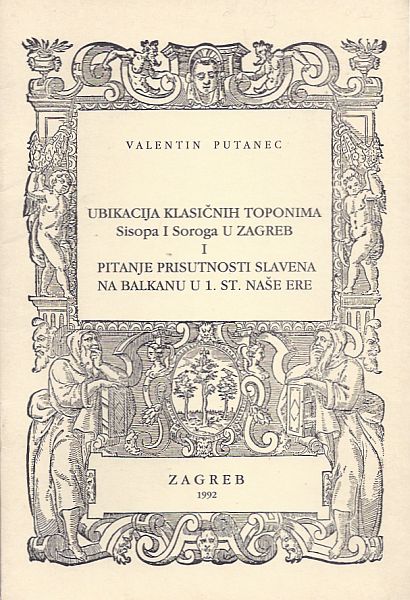 VALENTIN PUTANEC

UBIKACIJA KLASIČNIH TOPONIMA
Sisopa I Soroga U ZAGREB
I
PITANJE PRISUTNOSTI SLAVENA
NA BALKANU U 1. ST. NAŠE ERE

ZAGREB
1992